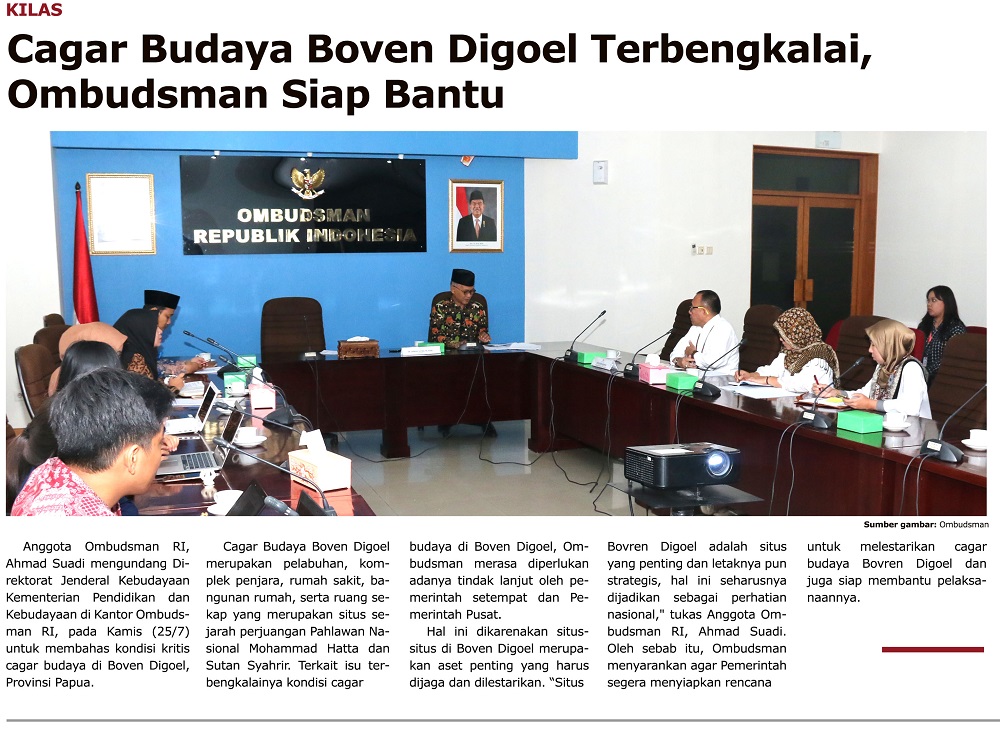 KILAS

Cagar Budaya Boven Digoel Terbengkalai, Ombudsman Siap Bantu

OMBUDSMAN REPUBLIK INDONESIA

Sumber gambar: Ombudsman

Anggota Ombudsman RI, Ahmad Suadi mengundang Direktorat Jenderal Kebudayaan Kementerian Pendidikan dan Kebudayaan di Kantor Ombudsman RI, pada Kamis (25/7) untuk membahas kondisi kritis cagar budaya di Boven Digoel, Provinsi Papua.

Cagar Budaya Boven Digoel merupakan pelabuhan, komplek penjara, rumah sakit, bangunan rumah, serta ruang sekap yang merupakan situs sejarah perjuangan Pahlawan Nasional Mohammad Hatta dan Sutan Syahrir. Terkait isu terbengkalainya kondisi cagar budaya di Boven Digoel, Ombudsman merasa diperlukan adanya tindak lanjut oleh pemerintah setempat dan Pemerintah Pusat.

Hal ini dikarenakan situs-situs di Boven Digoel merupakan aset penting yang harus dijaga dan dilestarikan. "Situs Bovren Digoel adalah situs yang penting dan letaknya pun strategis, hal ini seharusnya dijadikan sebagai perhatian nasional," tukas Anggota Ombudsman RI, Ahmad Suadi. Oleh sebab itu, Ombudsman menyarankan agar Pemerintah segera menyiapkan rencana untuk melestarikan cagar budaya Bovren Digoel dan juga siap membantu pelaksanaannya.